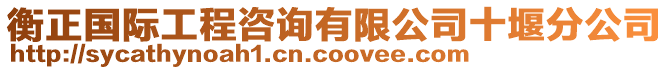 衡正国际工程咨询有限公司十堰分公司
http://sycathynoah1.cn.coovee.com